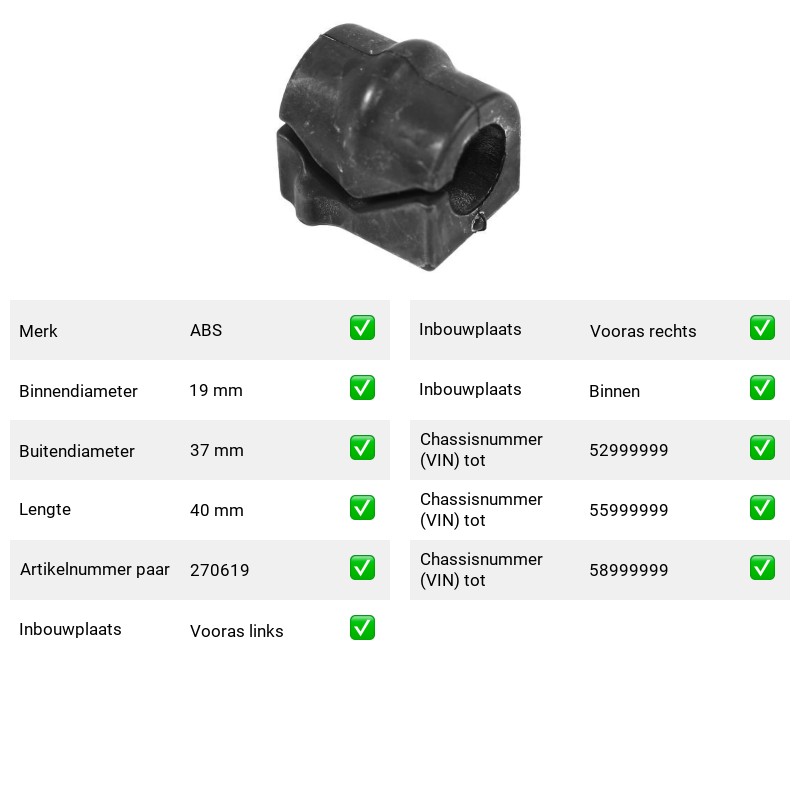 Merk ABS ☑

Binnendiameter 19 mm ☑

Buitendiameter 37 mm ☑

Lengte 40 mm ☑

Artikelnummer paar 270619 ☑

Inbouwplaats Vooras links ☑

Inbouwplaats Vooras rechts ☑

Inbouwplaats Binnen ☑

Chassisnummer (VIN) tot 52999999 ☑

Chassisnummer (VIN) tot 55999999 ☑

Chassisnummer (VIN) tot 58999999 ☑